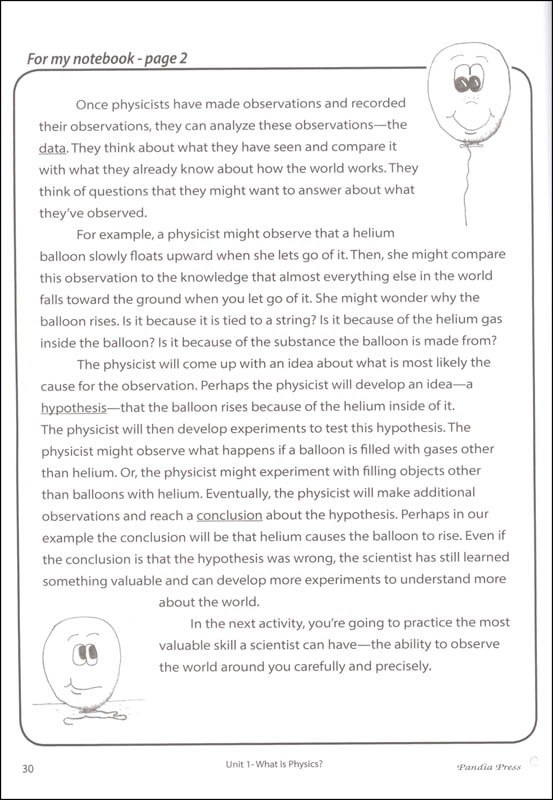 For my notebook - page 2

Once physicists have made observations and recorded their observations, they can analyze these observations—the data. They think about what they have seen and compare it with what they already know about how the world works. They think of questions that they might want to answer about what they've observed.

For example, a physicist might observe that a helium balloon slowly floats upward when she lets go of it. Then, she might compare this observation to the knowledge that almost everything else in the world falls toward the ground when you let go of it. She might wonder why the balloon rises. Is it because it is tied to a string? Is it because of the helium gas inside the balloon? Is it because of the substance the balloon is made from?

The physicist will come up with an idea about what is most likely the cause for the observation. Perhaps the physicist will develop an idea—a hypothesis—that the balloon rises because of the helium inside of it. The physicist will then develop experiments to test this hypothesis. The physicist might observe what happens if a balloon is filled with gases other than helium. Or, the physicist might experiment with filling objects other than balloons with helium. Eventually, the physicist will make additional observations and reach a conclusion about the hypothesis. Perhaps in our example the conclusion will be that helium causes the balloon to rise. Even if the conclusion is that the hypothesis was wrong, the scientist has still learned something valuable and can develop more experiments to understand more about the world.

In the next activity, you're going to practice the most valuable skill a scientist can have—the ability to observe the world around you carefully and precisely.

30 Unit 1- What Is Physics? Pandia Press